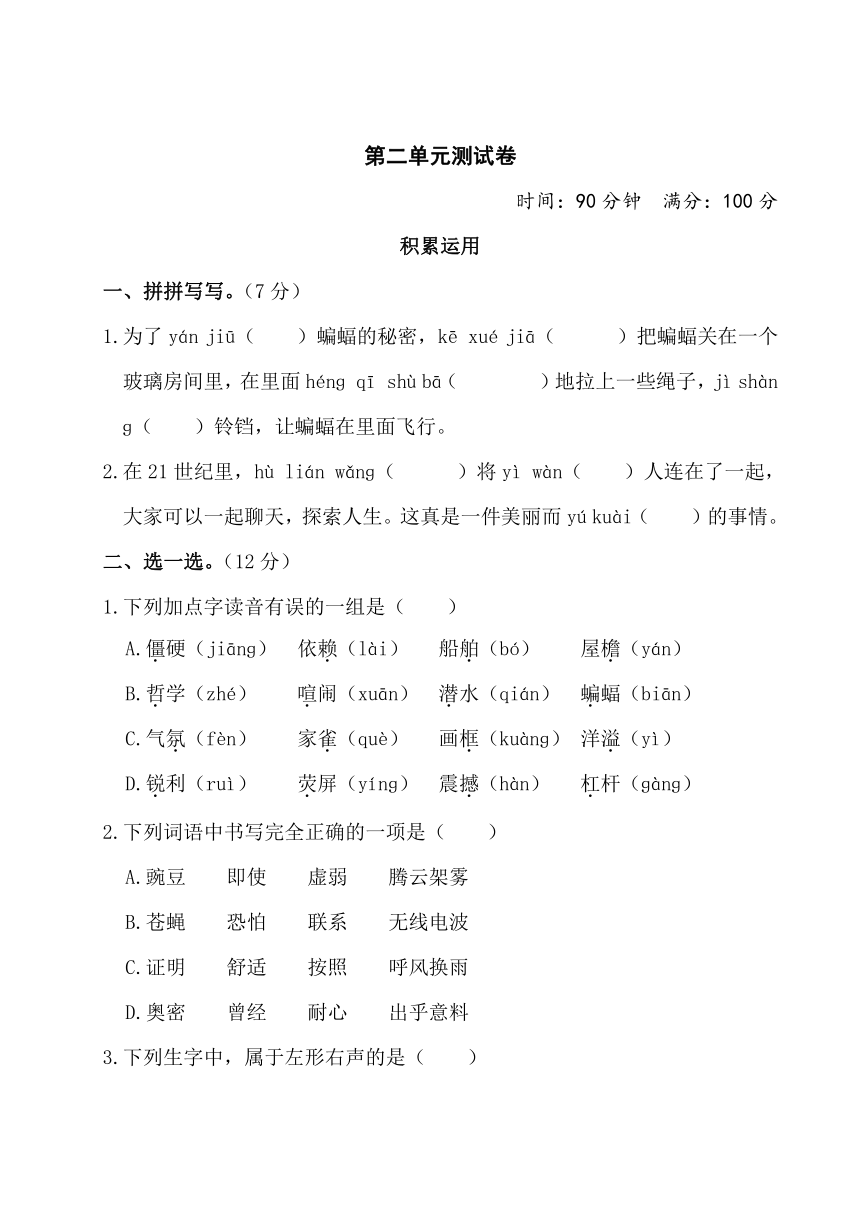 第二单元测试卷

时间：90 分钟　满分：100 分

积累运用

一、拼拼写写。（7 分）

1.为了 yán jiū（　　）蝙蝠的秘密，kē xué jiā（　　）把蝙蝠关在一个玻璃房间里，在里面 héng qī shù bā（　　）地拉上一些绳子，jì shàng（　　）铃铛，让蝙蝠在里面飞行。

2.在 21 世纪里，hù lián wǎng（　　）将 yì wàn（　　）人连在了一起，大家可以一起聊天，探索人生。这真是一件美丽而 yú kuài（　　）的事情。

二、选一选。（12 分）

1.下列加点字读音有误的一组是（　　）

A.僵硬（jiāng）　依赖（lài）　船舶（bó）　屋檐（yán）

B.哲学（zhé）　喧闹（xuān）　潜水（qián）　蝙蝠（biān）

C.气氛（fèn）　家雀（què）　画框（kuàng）　洋溢（yì）

D.锐利（ruì）　荧屏（yíng）　震撼（hàn）　杠杆（gàng）

2.下列词语中书写完全正确的一项是（　　）

A.豌豆　即使　虚弱　腾云架雾

B.苍蝇　恐怕　联系　无线电波

C.证明　舒适　按照　呼风换雨

D.奥密　曾经　耐心　出乎意料

3.下列生字中，属于左形右声的是（　　）